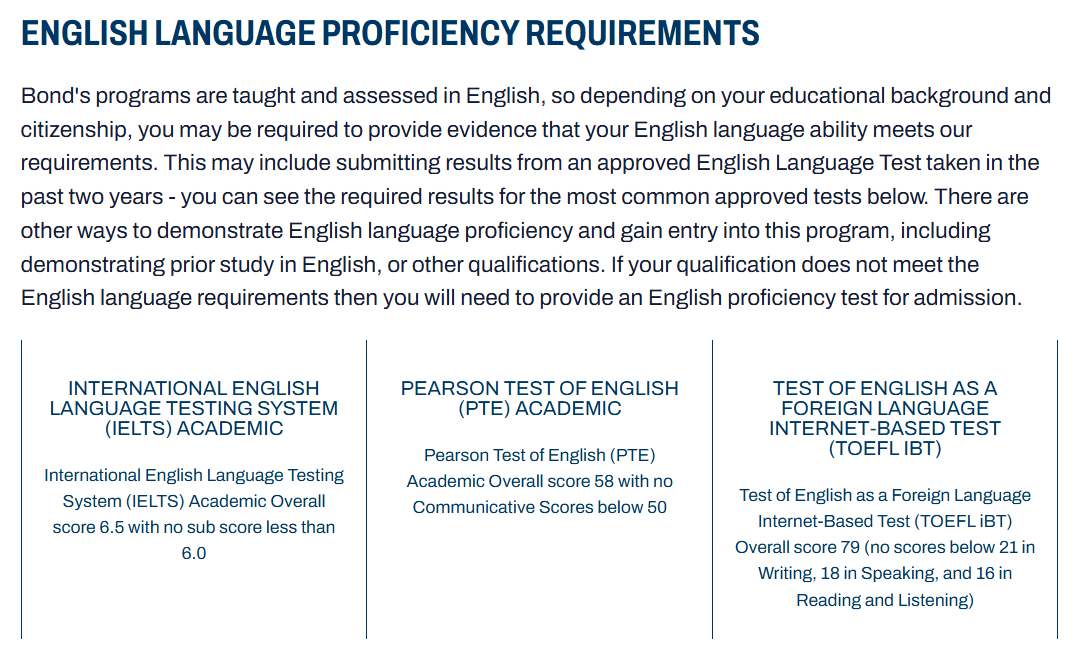 ENGLISH LANGUAGE PROFICIENCY REQUIREMENTS

Bond's programs are taught and assessed in English, so depending on your educational background and citizenship, you may be required to provide evidence that your English language ability meets our requirements. This may include submitting results from an approved English Language Test taken in the past two years - you can see the required results for the most common approved tests below. There are other ways to demonstrate English language proficiency and gain entry into this program, including demonstrating prior study in English, or other qualifications. If your qualification does not meet the English language requirements then you will need to provide an English proficiency test for admission.

INTERNATIONAL ENGLISH LANGUAGE TESTING SYSTEM (IELTS) ACADEMIC

International English Language Testing System (IELTS) Academic Overall score 6.5 with no sub score less than 6.0

PEARSON TEST OF ENGLISH (PTE) ACADEMIC

Pearson Test of English (PTE) Academic Overall score 58 with no Communicative Scores below 50

TEST OF ENGLISH AS A FOREIGN LANGUAGE INTERNET-BASED TEST (TOEFL IBT)

Test of English as a Foreign Language Internet-Based Test (TOEFL iBT) Overall score 79 (no scores below 21 in Writing, 18 in Speaking, and 16 in Reading and Listening)